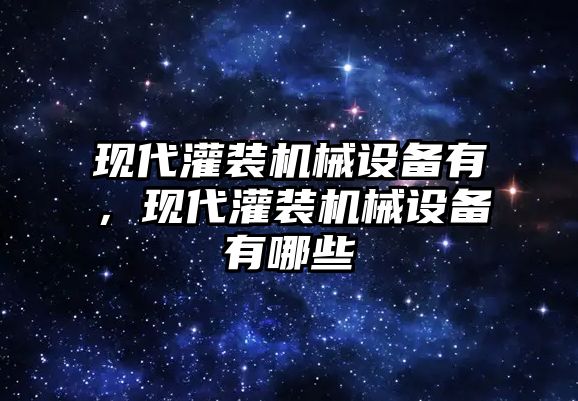 现代灌装机械设备有，现代灌装机械设备有哪些